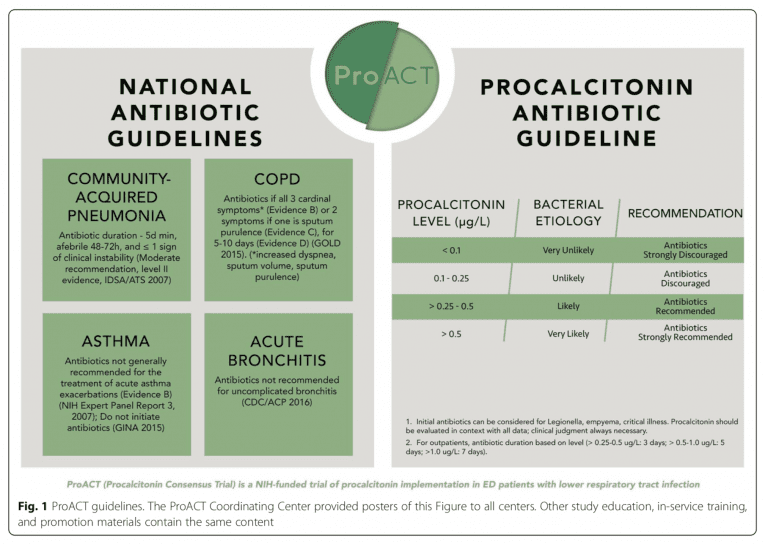 ProACT

NATIONAL ANTIBIOTIC GUIDELINES

COMMUNITY-ACQUIRED PNEUMONIA

Antibiotic duration - 5d min, afebrile 48-72h, and ≤ 1 sign of clinical instability (Moderate recommendation, level II evidence, IDSA/ATS 2007)

COPD

Antibiotics if all 3 cardinal symptoms* (Evidence B) or 2 symptoms if one is sputum purulence (Evidence C), for 5-10 days (Evidence D) (GOLD 2015). (*increased dyspnea, sputum volume, sputum purulence)

ASTHMA

Antibiotics not generally recommended for the treatment of acute asthma exacerbations (Evidence B) (NIH Expert Panel Report 3, 2007); Do not initiate antibiotics (GINA 2015)

ACUTE BRONCHITIS

Antibiotics not recommended for uncomplicated bronchitis (CDC/ACP 2016)

PROCALCITONIN ANTIBIOTIC GUIDELINE

| PROCALCITONIN LEVEL (µg/L) | BACTERIAL ETIOLOGY | RECOMMENDATION |
|---|---|---|
| < 0.1 | Very Unlikely | Antibiotics Strongly Discouraged |
| 0.1 - 0.25 | Unlikely | Antibiotics Discouraged |
| > 0.25 - 0.5 | Likely | Antibiotics Recommended |
| > 0.5 | Very Likely | Antibiotics Strongly Recommended |

1. Initial antibiotics can be considered for Legionella, empyema, critical illness. Procalcitonin should be evaluated in context with all data; clinical judgment always necessary.

2. For outpatients, antibiotic duration based on level (> 0.25-0.5 ug/L: 3 days; > 0.5-1.0 ug/L: 5 days; >1.0 ug/L: 7 days).

ProACT (Procalcitonin Consensus Trial) is a NIH-funded trial of procalcitonin implementation in ED patients with lower respiratory tract infection

Fig. 1 ProACT guidelines. The ProACT Coordinating Center provided posters of this Figure to all centers. Other study education, in-service training, and promotion materials contain the same content